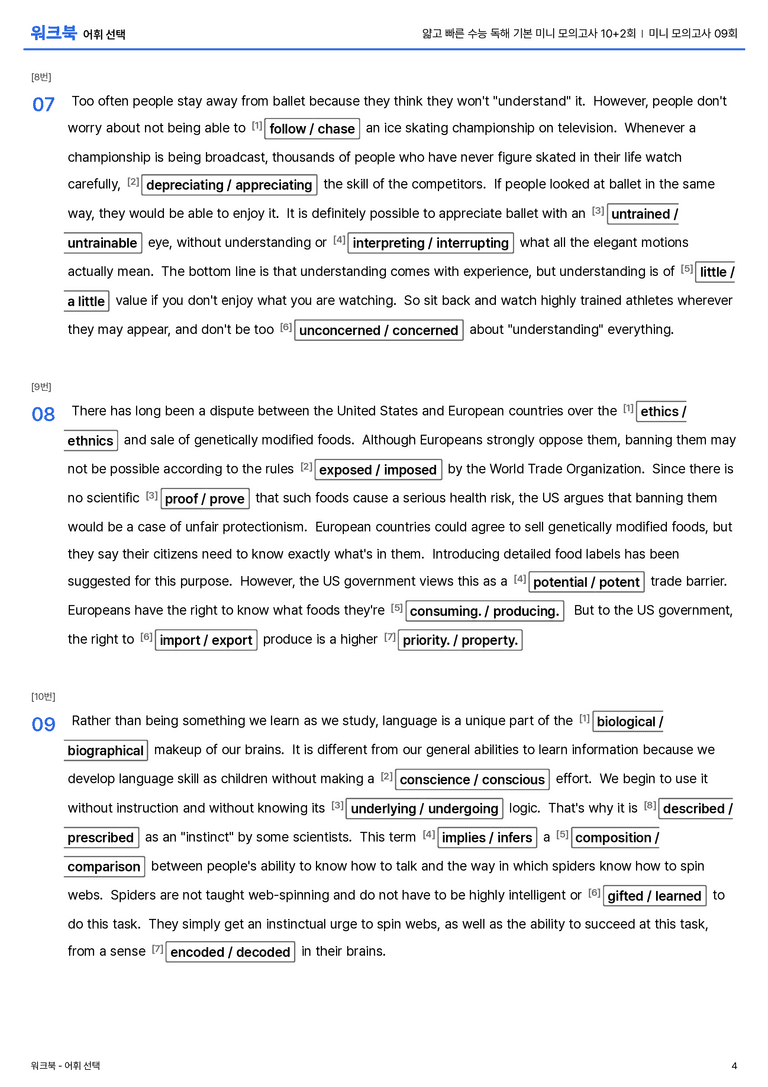 워크북 어휘 선택

얇고 빠른 수능 독해 기본 미니 모의고사 10+2회 | 미니 모의고사 09회

[8번]

07 Too often people stay away from ballet because they think they won't "understand" it. However, people don't worry about not being able to $^{[1]}$ follow / chase an ice skating championship on television. Whenever a championship is being broadcast, thousands of people who have never figure skated in their life watch carefully, $^{[2]}$ depreciating / appreciating the skill of the competitors. If people looked at ballet in the same way, they would be able to enjoy it. It is definitely possible to appreciate ballet with an $^{[3]}$ untrained / untrainable eye, without understanding or $^{[4]}$ interpreting / interrupting what all the elegant motions actually mean. The bottom line is that understanding comes with experience, but understanding is of $^{[5]}$ little / a little value if you don't enjoy what you are watching. So sit back and watch highly trained athletes wherever they may appear, and don't be too $^{[6]}$ unconcerned / concerned about "understanding" everything.

[9번]

08 There has long been a dispute between the United States and European countries over the $^{[1]}$ ethics / ethnics and sale of genetically modified foods. Although Europeans strongly oppose them, banning them may not be possible according to the rules $^{[2]}$ exposed / imposed by the World Trade Organization. Since there is no scientific $^{[3]}$ proof / prove that such foods cause a serious health risk, the US argues that banning them would be a case of unfair protectionism. European countries could agree to sell genetically modified foods, but they say their citizens need to know exactly what's in them. Introducing detailed food labels has been suggested for this purpose. However, the US government views this as a $^{[4]}$ potential / potent trade barrier. Europeans have the right to know what foods they're $^{[5]}$ consuming. / producing. But to the US government, the right to $^{[6]}$ import / export produce is a higher $^{[7]}$ priority. / property.

[10번]

09 Rather than being something we learn as we study, language is a unique part of the $^{[1]}$ biological / biographical makeup of our brains. It is different from our general abilities to learn information because we develop language skill as children without making a $^{[2]}$ conscience / conscious effort. We begin to use it without instruction and without knowing its $^{[3]}$ underlying / undergoing logic. That's why it is $^{[8]}$ described / prescribed as an "instinct" by some scientists. This term $^{[4]}$ implies / infers a $^{[5]}$ composition / comparison between people's ability to know how to talk and the way in which spiders know how to spin webs. Spiders are not taught web-spinning and do not have to be highly intelligent or $^{[6]}$ gifted / learned to do this task. They simply get an instinctual urge to spin webs, as well as the ability to succeed at this task, from a sense $^{[7]}$ encoded / decoded in their brains.

워크북 - 어휘 선택

4